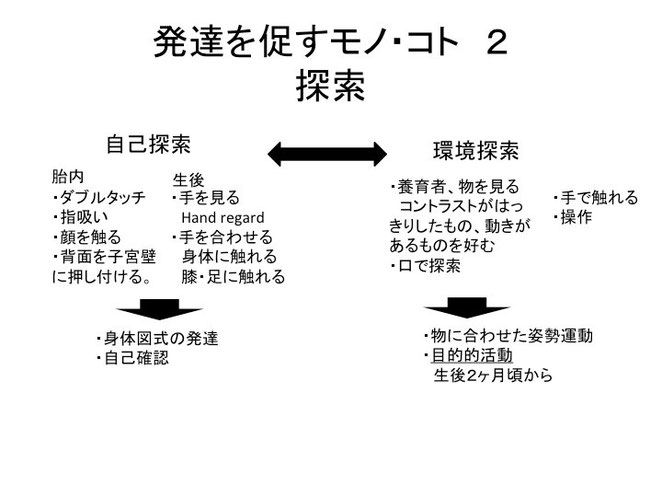 発達を促すモノ・コト　2
探索

自己探索

胎内
・ダブルタッチ
・指吸い
・顔を触る
・背面を子宮壁に押し付ける。

生後
・手を見る
Hand regard
・手を合わせる
身体に触れる
膝・足に触れる

・身体図式の発達
・自己確認

環境探索

・養育者、物を見る
コントラストがはっきりしたもの、動きがあるものを好む
・口で探索

・手で触れる
・操作

・物に合わせた姿勢運動
・目的的活動
生後2ヶ月頃から